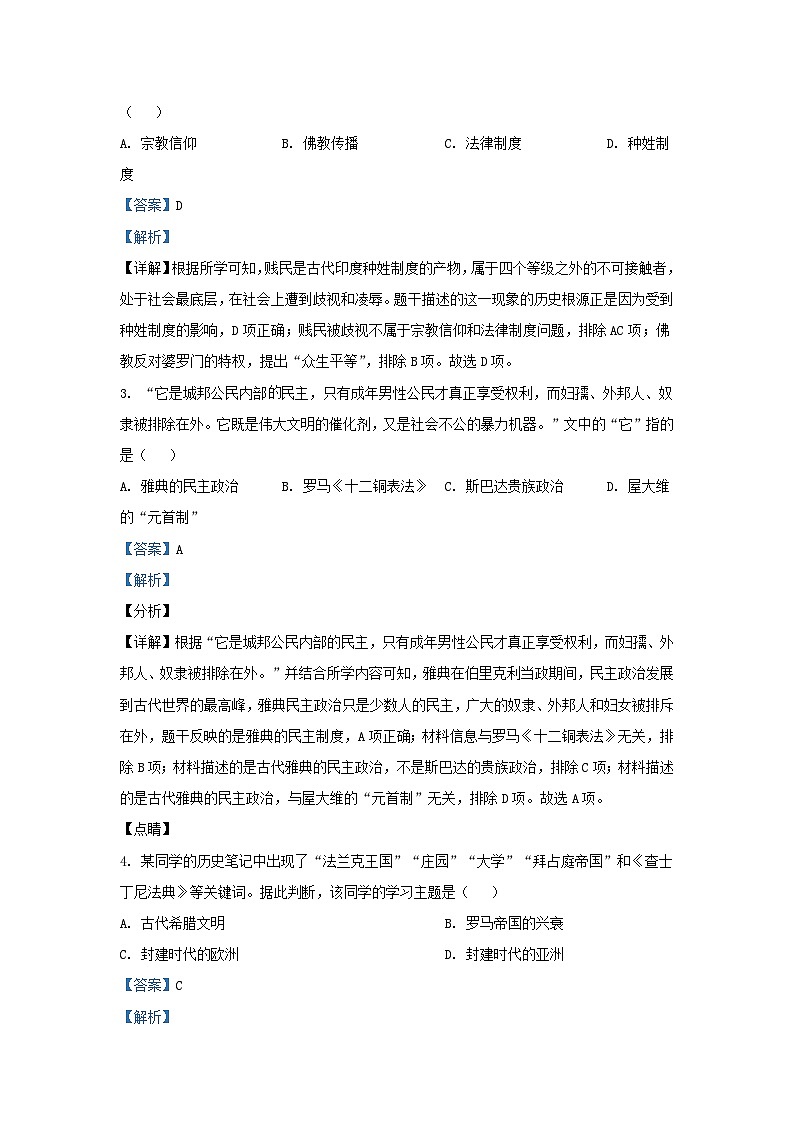 （　　）

A. 宗教信仰　　B. 佛教传播　　C. 法律制度　　D. 种姓制度

【答案】D

【解析】

【详解】根据所学可知，贱民是古代印度种姓制度的产物，属于四个等级之外的不可接触者，处于社会最底层，在社会上遭到歧视和凌辱。题干描述的这一现象的历史根源正是因为受到种姓制度的影响，D项正确；贱民被歧视不属于宗教信仰和法律制度问题，排除AC项；佛教反对婆罗门的特权，提出“众生平等”，排除B项。故选D项。

3. “它是城邦公民内部的民主，只有成年男性公民才真正享受权利，而妇孺、外邦人、奴隶被排除在外。它既是伟大文明的催化剂，又是社会不公的暴力机器。”文中的“它”指的是（　　）

A. 雅典的民主政治　　B. 罗马《十二铜表法》　　C. 斯巴达贵族政治　　D. 屋大维的“元首制”

【答案】A

【解析】

【分析】

【详解】根据“它是城邦公民内部的民主，只有成年男性公民才真正享受权利，而妇孺、外邦人、奴隶被排除在外。”并结合所学内容可知，雅典在伯里克利当政期间，民主政治发展到古代世界的最高峰，雅典民主政治只是少数人的民主，广大的奴隶、外邦人和妇女被排斥在外，题干反映的是雅典的民主制度，A项正确；材料信息与罗马《十二铜表法》无关，排除B项；材料描述的是古代雅典的民主政治，不是斯巴达的贵族政治，排除C项；材料描述的是古代雅典的民主政治，与屋大维的“元首制”无关，排除D项。故选A项。

【点睛】

4. 某同学的历史笔记中出现了“法兰克王国”“庄园”“大学”“拜占庭帝国”和《查士丁尼法典》等关键词。据此判断，该同学的学习主题是（　　）

A. 古代希腊文明　　B. 罗马帝国的兴衰

C. 封建时代的欧洲　　D. 封建时代的亚洲

【答案】C

【解析】